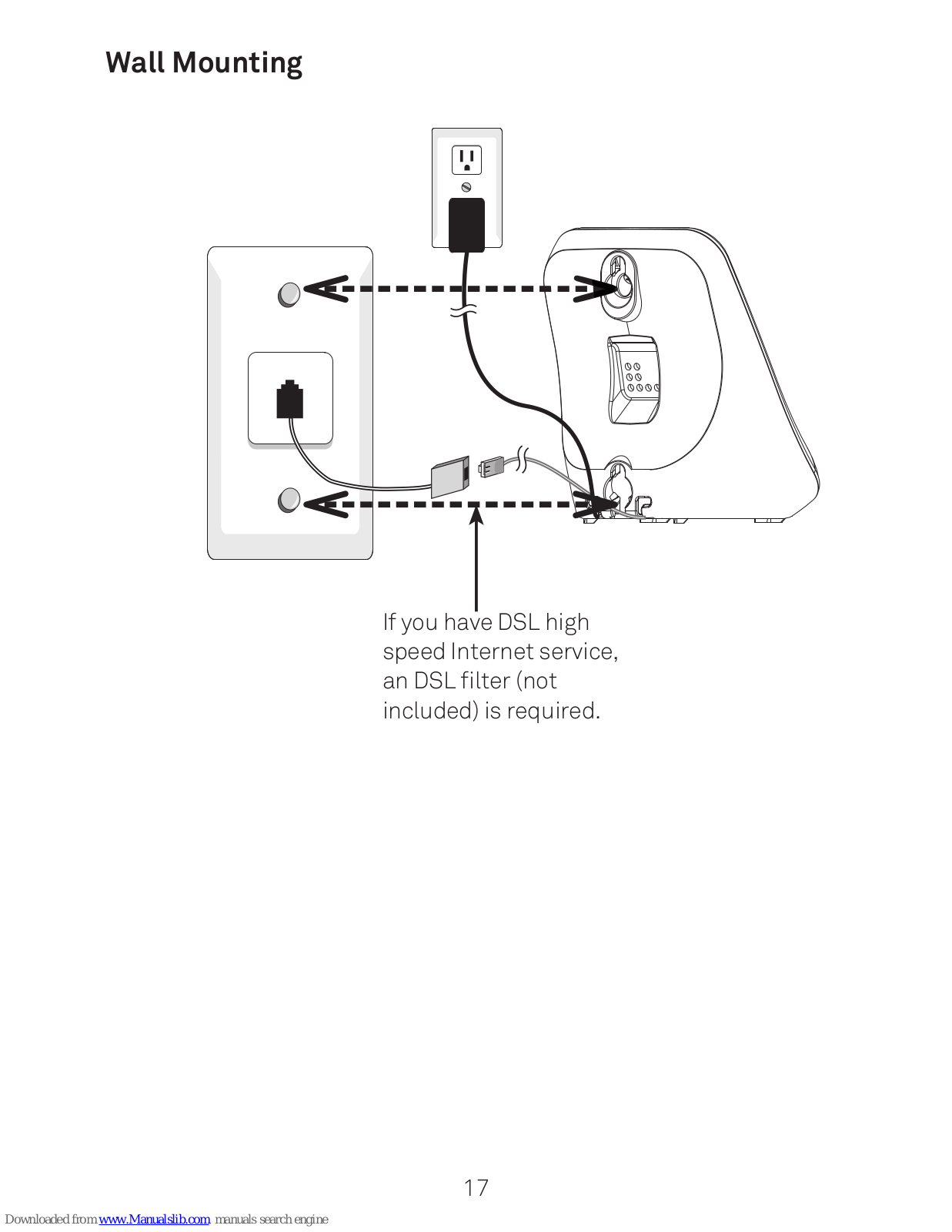 Wall Mounting

If you have DSL high speed Internet service, an DSL filter (not included) is required.

17

Downloaded from www.Manualslib.com manuals search engine